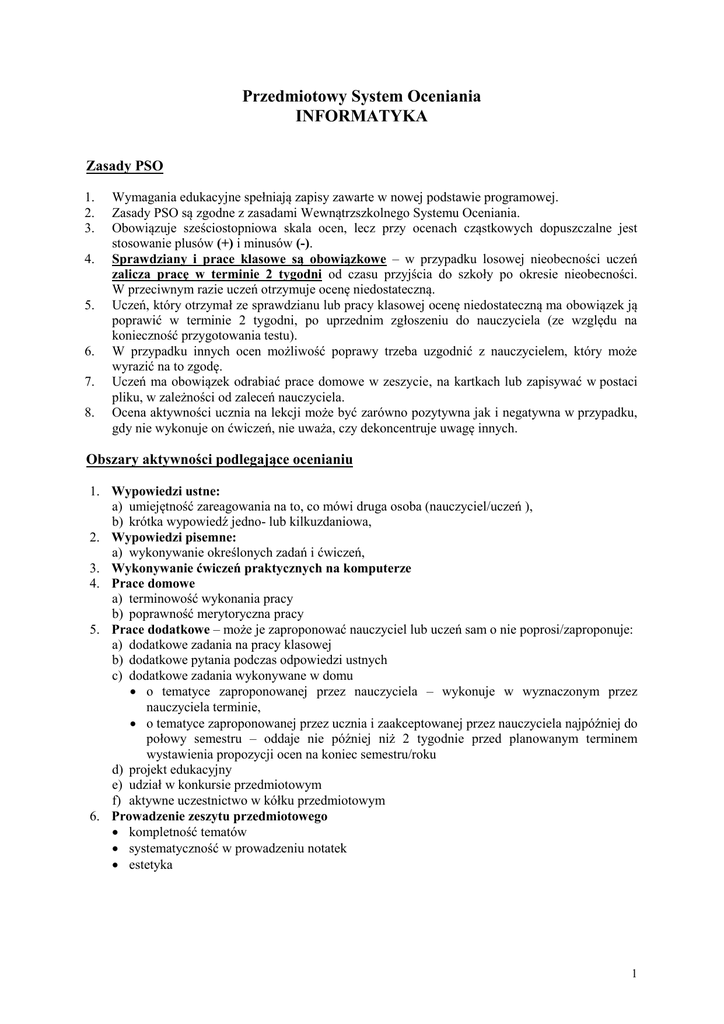 Przedmiotowy System Oceniania
INFORMATYKA

Zasady PSO

1. Wymagania edukacyjne spełniają zapisy zawarte w nowej podstawie programowej.
2. Zasady PSO są zgodne z zasadami Wewnątrzszkolnego Systemu Oceniania.
3. Obowiązuje sześciostopniowa skala ocen, lecz przy ocenach cząstkowych dopuszczalne jest stosowanie plusów (+) i minusów (-).
4. Sprawdziany i prace klasowe są obowiązkowe – w przypadku losowej nieobecności uczeń zalicza pracę w terminie 2 tygodni od czasu przyjścia do szkoły po okresie nieobecności. W przeciwnym razie uczeń otrzymuje ocenę niedostateczną.
5. Uczeń, który otrzymał ze sprawdzianu lub pracy klasowej ocenę niedostateczną ma obowiązek ją poprawić w terminie 2 tygodni, po uprzednim zgłoszeniu do nauczyciela (ze względu na konieczność przygotowania testu).
6. W przypadku innych ocen możliwość poprawy trzeba uzgodnić z nauczycielem, który może wyrazić na to zgodę.
7. Uczeń ma obowiązek odrabiać prace domowe w zeszycie, na kartkach lub zapisywać w postaci pliku, w zależności od zaleceń nauczyciela.
8. Ocena aktywności ucznia na lekcji może być zarówno pozytywna jak i negatywna w przypadku, gdy nie wykonuje on ćwiczeń, nie uważa, czy dekoncentruje uwagę innych.

Obszary aktywności podlegające ocenianiu

1. Wypowiedzi ustne:
a) umiejętność zareagowania na to, co mówi druga osoba (nauczyciel/uczeń ),
b) krótka wypowiedź jedno- lub kilkuzdaniowa,
2. Wypowiedzi pisemne:
a) wykonywanie określonych zadań i ćwiczeń,
3. Wykonywanie ćwiczeń praktycznych na komputerze
4. Prace domowe
a) terminowość wykonania pracy
b) poprawność merytoryczna pracy
5. Prace dodatkowe – może je zaproponować nauczyciel lub uczeń sam o nie poprosi/zaproponuje:
a) dodatkowe zadania na pracy klasowej
b) dodatkowe pytania podczas odpowiedzi ustnych
c) dodatkowe zadania wykonywane w domu
• o tematyce zaproponowanej przez nauczyciela – wykonuje w wyznaczonym przez nauczyciela terminie,
• o tematyce zaproponowanej przez ucznia i zaakceptowanej przez nauczyciela najpóźniej do połowy semestru – oddaje nie później niż 2 tygodnie przed planowanym terminem wystawienia propozycji ocen na koniec semestru/roku
d) projekt edukacyjny
e) udział w konkursie przedmiotowym
f) aktywne uczestnictwo w kółku przedmiotowym
6. Prowadzenie zeszytu przedmiotowego
• kompletność tematów
• systematyczność w prowadzeniu notatek
• estetyka

1